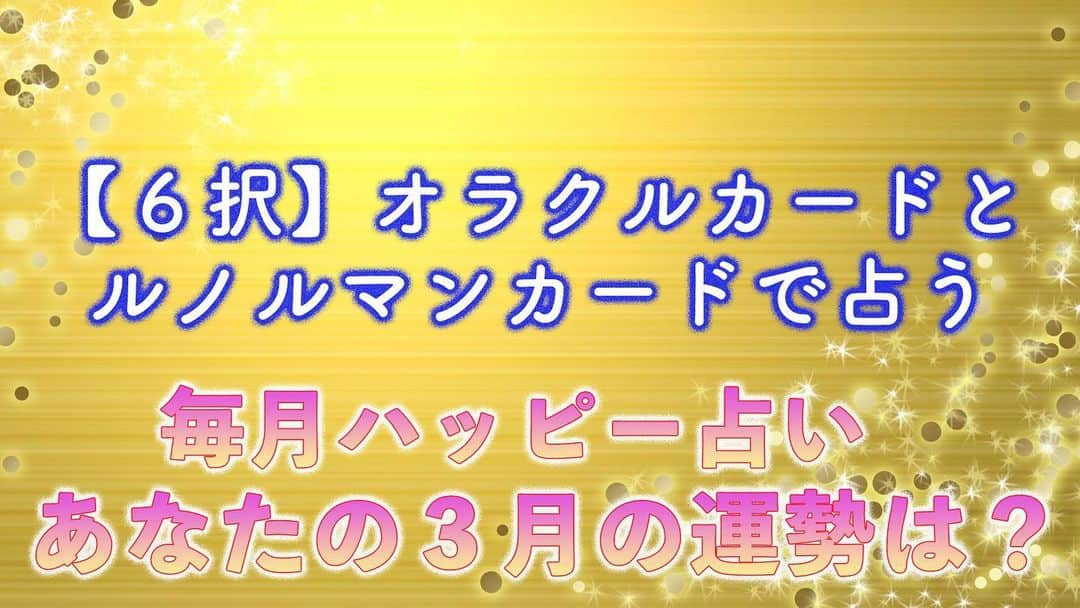 【６択】オラクルカードと
ルノルマンカードで占う

毎月ハッピー占い
あなたの３月の運勢は？